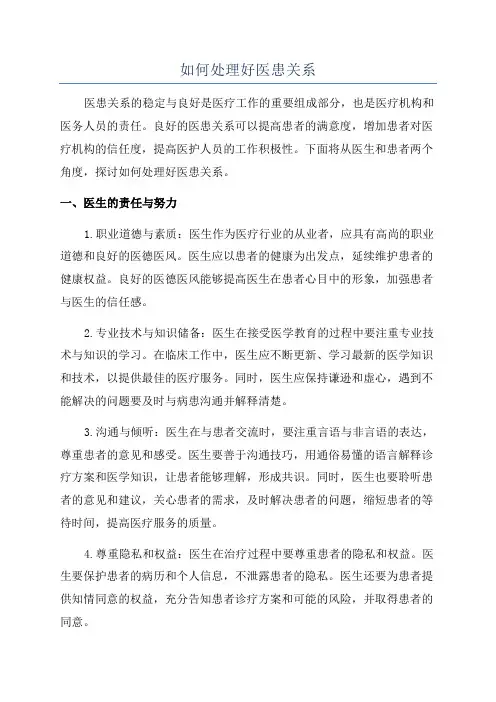 如何处理好医患关系

医患关系的稳定与良好是医疗工作的重要组成部分，也是医疗机构和医务人员的责任。良好的医患关系可以提高患者的满意度，增加患者对医疗机构的信任度，提高医护人员的工作积极性。下面将从医生和患者两个角度，探讨如何处理好医患关系。

一、医生的责任与努力

1.职业道德与素质：医生作为医疗行业的从业者，应具有高尚的职业道德和良好的医德医风。医生应以患者的健康为出发点，延续维护患者的健康权益。良好的医德医风能够提高医生在患者心目中的形象，加强患者与医生的信任感。

2.专业技术与知识储备：医生在接受医学教育的过程中要注重专业技术与知识的学习。在临床工作中，医生应不断更新、学习最新的医学知识和技术，以提供最佳的医疗服务。同时，医生应保持谦逊和虚心，遇到不能解决的问题要及时与病患沟通并解释清楚。

3.沟通与倾听：医生在与患者交流时，要注重言语与非言语的表达，尊重患者的意见和感受。医生要善于沟通技巧，用通俗易懂的语言解释诊疗方案和医学知识，让患者能够理解，形成共识。同时，医生也要聆听患者的意见和建议，关心患者的需求，及时解决患者的问题，缩短患者的等待时间，提高医疗服务的质量。

4.尊重隐私和权益：医生在治疗过程中要尊重患者的隐私和权益。医生要保护患者的病历和个人信息，不泄露患者的隐私。医生还要为患者提供知情同意的权益，充分告知患者诊疗方案和可能的风险，并取得患者的同意。